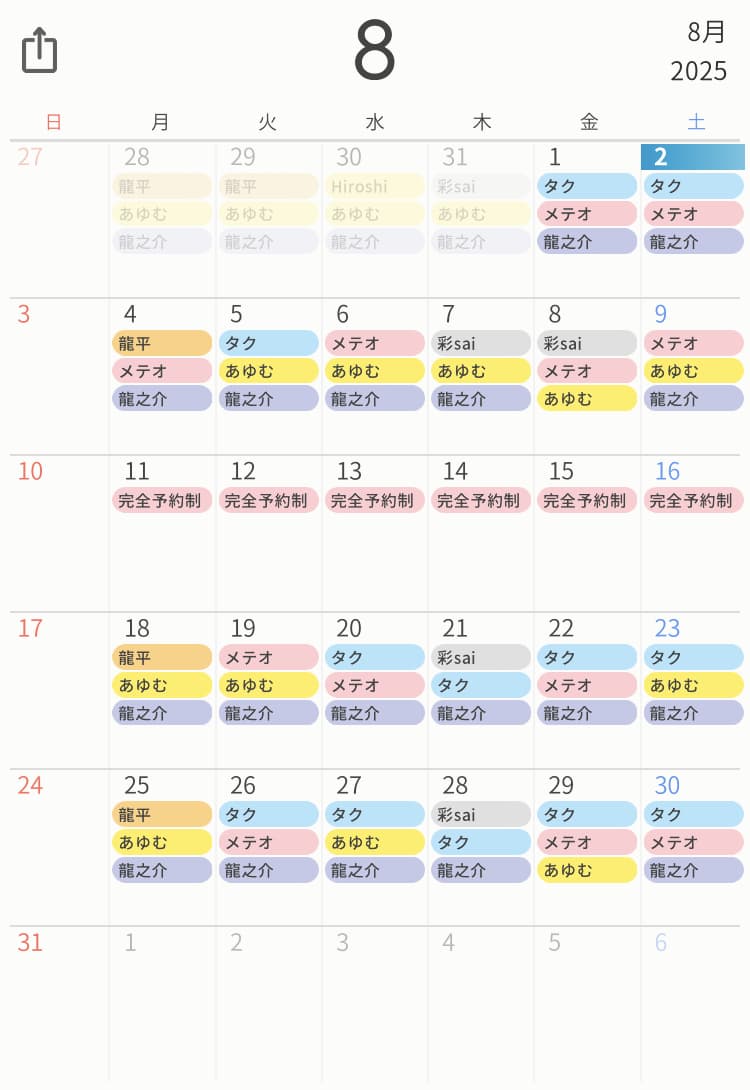 8

8月
2025

| 日 | 月 | 火 | 水 | 木 | 金 | 土 |
|---|---|---|---|---|---|---|
| 27 | 28 龍平 あゆむ 龍之介 | 29 龍平 あゆむ 龍之介 | 30 Hiroshi あゆむ 龍之介 | 31 彩sai あゆむ 龍之介 | 1 タク メテオ 龍之介 | 2 タク メテオ 龍之介 |
| 3 | 4 龍平 メテオ 龍之介 | 5 タク あゆむ 龍之介 | 6 メテオ あゆむ 龍之介 | 7 彩sai あゆむ 龍之介 | 8 彩sai メテオ あゆむ | 9 メテオ あゆむ 龍之介 |
| 10 | 11 完全予約制 | 12 完全予約制 | 13 完全予約制 | 14 完全予約制 | 15 完全予約制 | 16 完全予約制 |
| 17 | 18 龍平 あゆむ 龍之介 | 19 メテオ あゆむ 龍之介 | 20 タク メテオ 龍之介 | 21 彩sai タク 龍之介 | 22 タク メテオ 龍之介 | 23 タク あゆむ 龍之介 |
| 24 | 25 龍平 あゆむ 龍之介 | 26 タク メテオ 龍之介 | 27 タク あゆむ 龍之介 | 28 彩sai タク 龍之介 | 29 タク メテオ あゆむ | 30 タク メテオ 龍之介 |
| 31 | 1 | 2 | 3 | 4 | 5 | 6 |